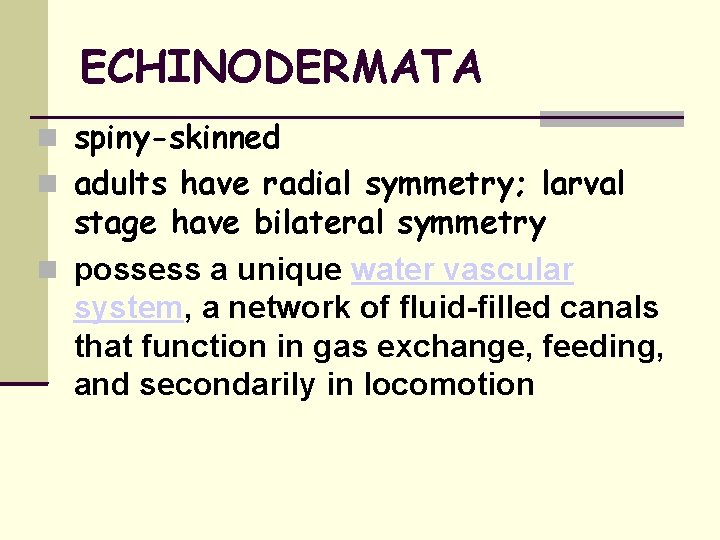 ECHINODERMATA

• spiny-skinned
• adults have radial symmetry; larval stage have bilateral symmetry
• possess a unique water vascular system, a network of fluid-filled canals that function in gas exchange, feeding, and secondarily in locomotion